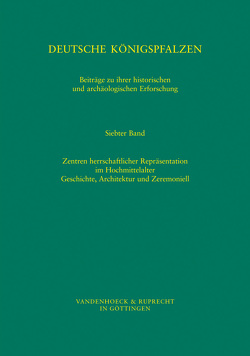 DEUTSCHE KÖNIGSPFALZEN

Beiträge zu ihrer historischen und archäologischen Erforschung

Siebter Band

Zentren herrschaftlicher Repräsentation im Hochmittelalter
Geschichte, Architektur und Zeremoniell

VANDENHOECK & RUPRECHT
IN GÖTTINGEN